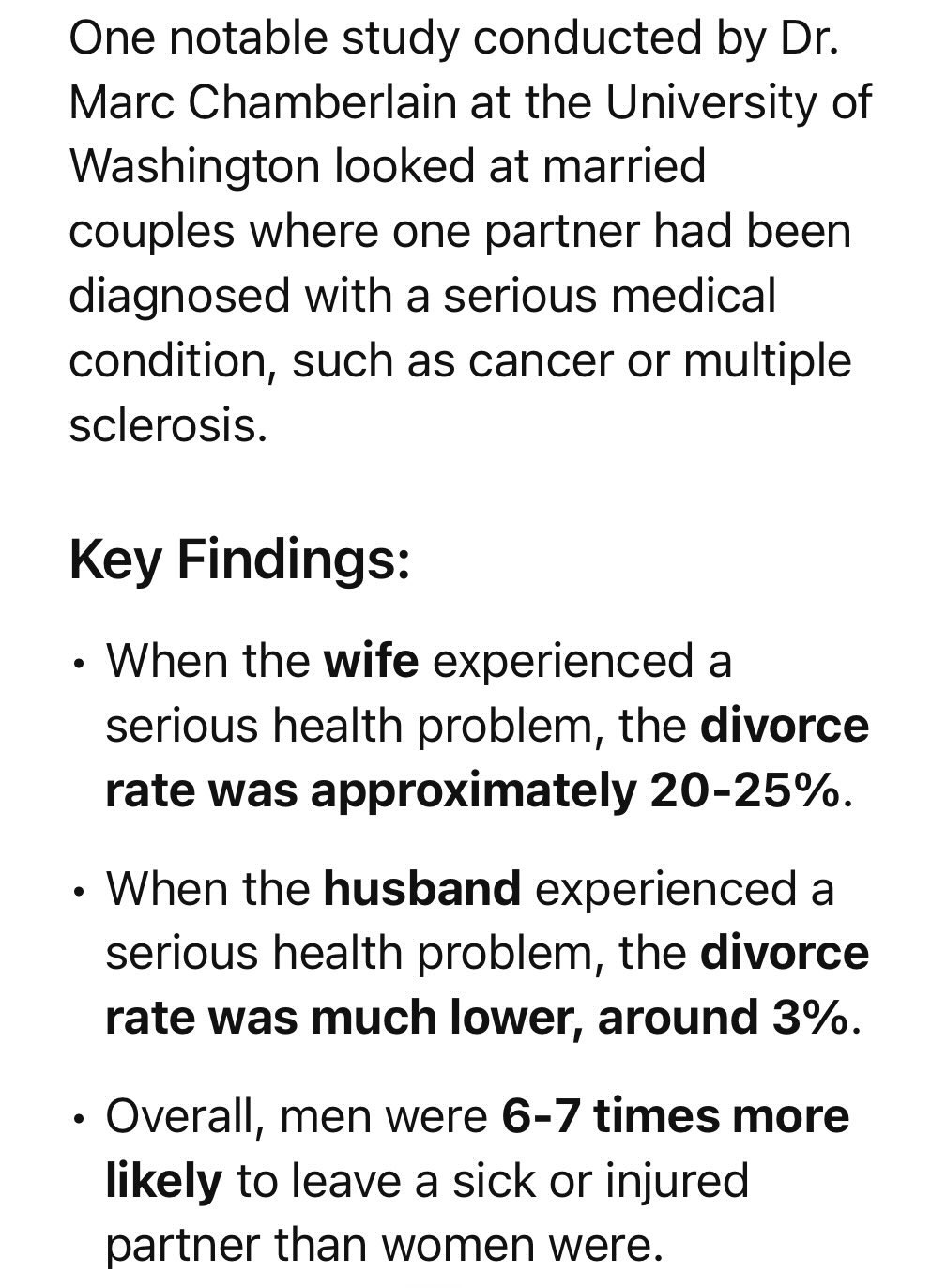 One notable study conducted by Dr. Marc Chamberlain at the University of Washington looked at married couples where one partner had been diagnosed with a serious medical condition, such as cancer or multiple sclerosis.

Key Findings:

• When the wife experienced a serious health problem, the divorce rate was approximately 20-25%.

• When the husband experienced a serious health problem, the divorce rate was much lower, around 3%.

• Overall, men were 6-7 times more likely to leave a sick or injured partner than women were.